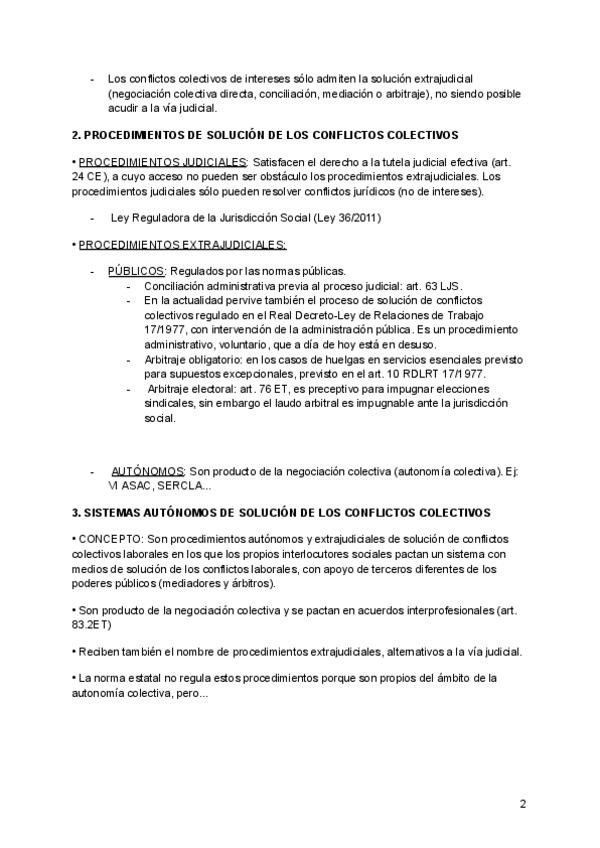 - Los conflictos colectivos de intereses sólo admiten la solución extrajudicial (negociación colectiva directa, conciliación, mediación o arbitraje), no siendo posible acudir a la vía judicial.

2. PROCEDIMIENTOS DE SOLUCIÓN DE LOS CONFLICTOS COLECTIVOS

• PROCEDIMIENTOS JUDICIALES: Satisfacen el derecho a la tutela judicial efectiva (art. 24 CE), a cuyo acceso no pueden ser obstáculo los procedimientos extrajudiciales. Los procedimientos judiciales sólo pueden resolver conflictos jurídicos (no de intereses).

- Ley Reguladora de la Jurisdicción Social (Ley 36/2011)

• PROCEDIMIENTOS EXTRAJUDICIALES:

- PÚBLICOS: Regulados por las normas públicas.
  - Conciliación administrativa previa al proceso judicial: art. 63 LJS.
  - En la actualidad pervive también el proceso de solución de conflictos colectivos regulado en el Real Decreto-Ley de Relaciones de Trabajo 17/1977, con intervención de la administración pública. Es un procedimiento administrativo, voluntario, que a día de hoy está en desuso.
  - Arbitraje obligatorio: en los casos de huelgas en servicios esenciales previsto para supuestos excepcionales, previsto en el art. 10 RDLRT 17/1977.
  - Arbitraje electoral: art. 76 ET, es preceptivo para impugnar elecciones sindicales, sin embargo el laudo arbitral es impugnable ante la jurisdicción social.

- AUTÓNOMOS: Son producto de la negociación colectiva (autonomía colectiva). Ej: VI ASAC, SERCLA...

3. SISTEMAS AUTÓNOMOS DE SOLUCIÓN DE LOS CONFLICTOS COLECTIVOS

• CONCEPTO: Son procedimientos autónomos y extrajudiciales de solución de conflictos colectivos laborales en los que los propios interlocutores sociales pactan un sistema con medios de solución de los conflictos laborales, con apoyo de terceros diferentes de los poderes públicos (mediadores y árbitros).

• Son producto de la negociación colectiva y se pactan en acuerdos interprofesionales (art. 83.2ET)

• Reciben también el nombre de procedimientos extrajudiciales, alternativos a la vía judicial.

• La norma estatal no regula estos procedimientos porque son propios del ámbito de la autonomía colectiva, pero...

2